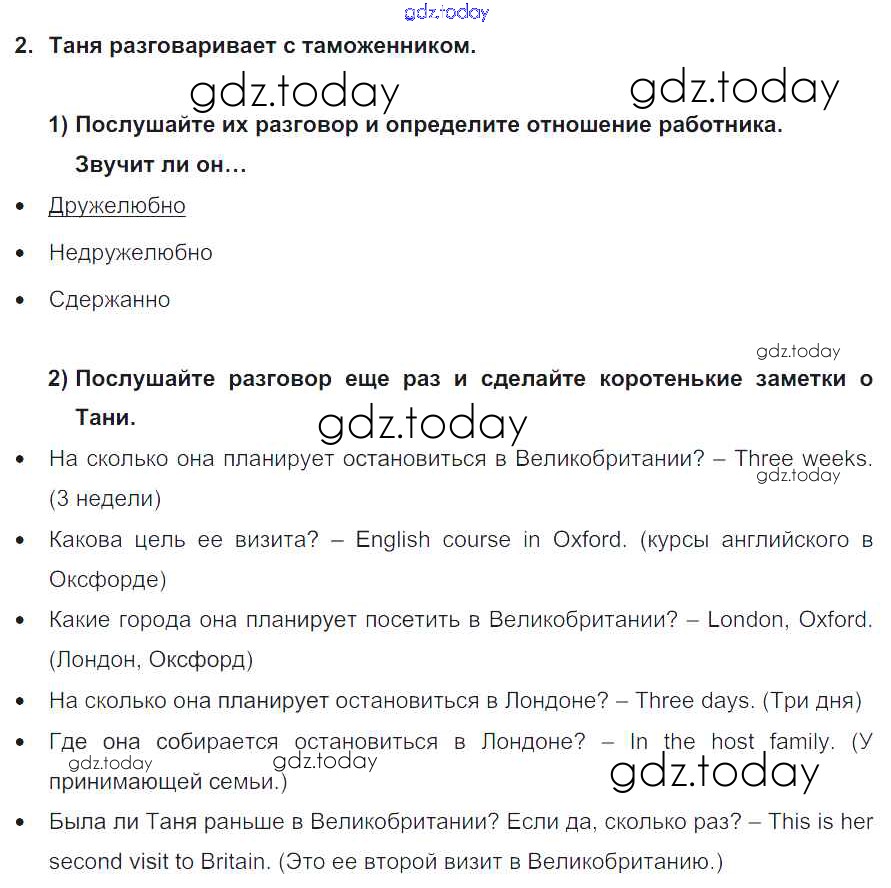 gdz.today

2. Таня разговаривает с таможенником.

gdz.today gdz.today

1) Послушайте их разговор и определите отношение работника. Звучит ли он…

• Дружелюбно
• Недружелюбно
• Сдержанно

gdz.today

2) Послушайте разговор еще раз и сделайте коротенькие заметки о Тани.

gdz.today

• На сколько она планирует остановиться в Великобритании? – Three weeks. (3 недели)

gdz.today

• Какова цель ее визита? – English course in Oxford. (курсы английского в Оксфорде)
• Какие города она планирует посетить в Великобритании? – London, Oxford. (Лондон, Оксфорд)
• На сколько она планирует остановиться в Лондоне? – Three days. (Три дня)
• Где она собирается остановиться в Лондоне? – In the host family. (У принимающей семьи.)

gdz.today gdz.today gdz.today

• Была ли Таня раньше в Великобритании? Если да, сколько раз? – This is her second visit to Britain. (Это ее второй визит в Великобританию.)